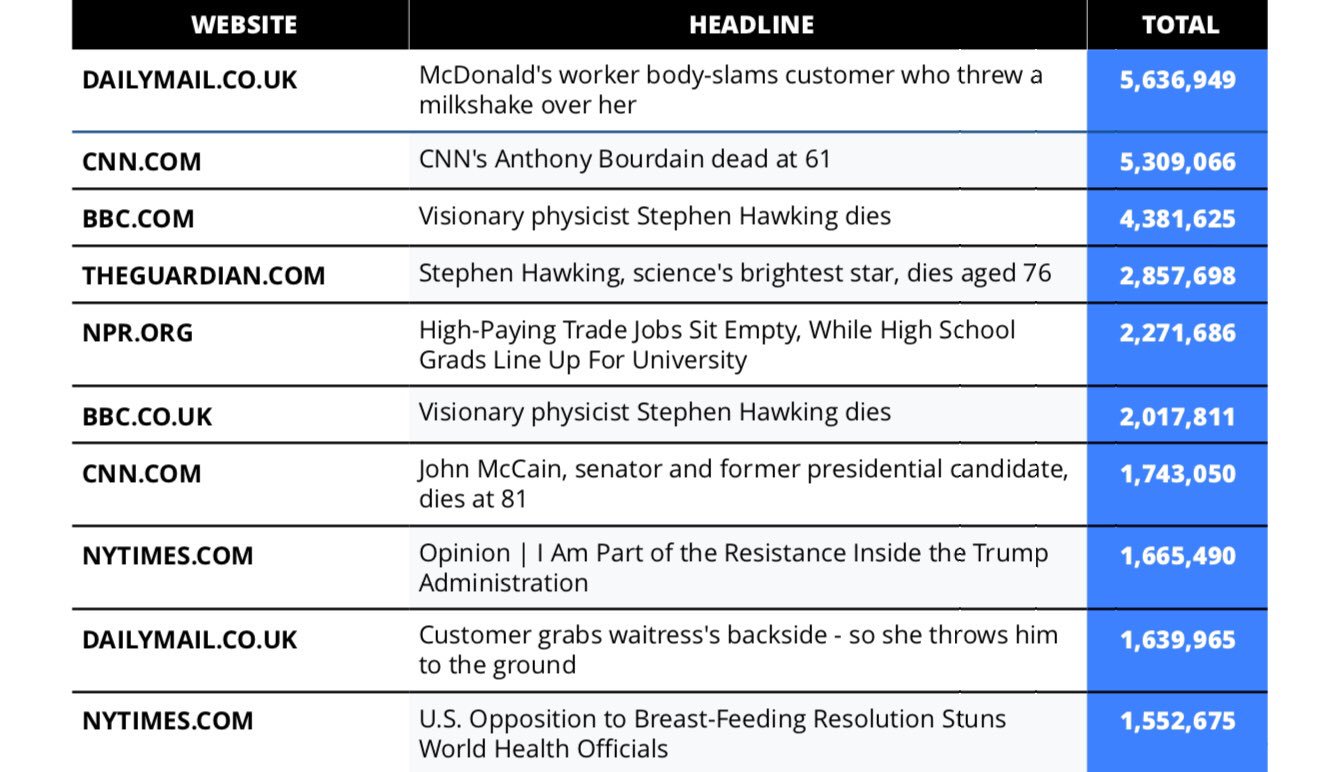 | WEBSITE | HEADLINE | TOTAL |
|---|---|---|
| DAILYMAIL.CO.UK | McDonald's worker body-slams customer who threw a milkshake over her | 5,636,949 |
| CNN.COM | CNN's Anthony Bourdain dead at 61 | 5,309,066 |
| BBC.COM | Visionary physicist Stephen Hawking dies | 4,381,625 |
| THEGUARDIAN.COM | Stephen Hawking, science's brightest star, dies aged 76 | 2,857,698 |
| NPR.ORG | High-Paying Trade Jobs Sit Empty, While High School Grads Line Up For University | 2,271,686 |
| BBC.CO.UK | Visionary physicist Stephen Hawking dies | 2,017,811 |
| CNN.COM | John McCain, senator and former presidential candidate, dies at 81 | 1,743,050 |
| NYTIMES.COM | Opinion \| I Am Part of the Resistance Inside the Trump Administration | 1,665,490 |
| DAILYMAIL.CO.UK | Customer grabs waitress's backside - so she throws him to the ground | 1,639,965 |
| NYTIMES.COM | U.S. Opposition to Breast-Feeding Resolution Stuns World Health Officials | 1,552,675 |